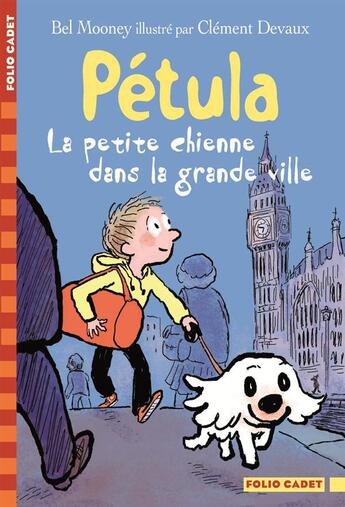 FOLIO CADET

Bel Mooney illustré par Clément Devaux

Pétula

La petite chienne dans la grande ville

FOLIO CADET